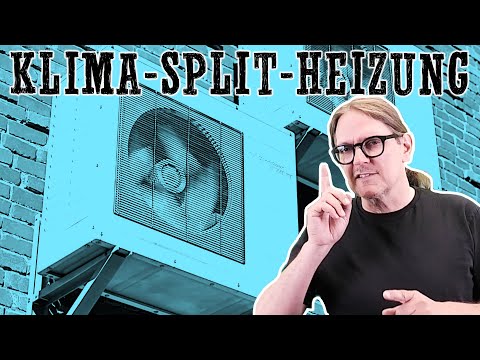 KLIMA-SPLIT-HEIZUNG